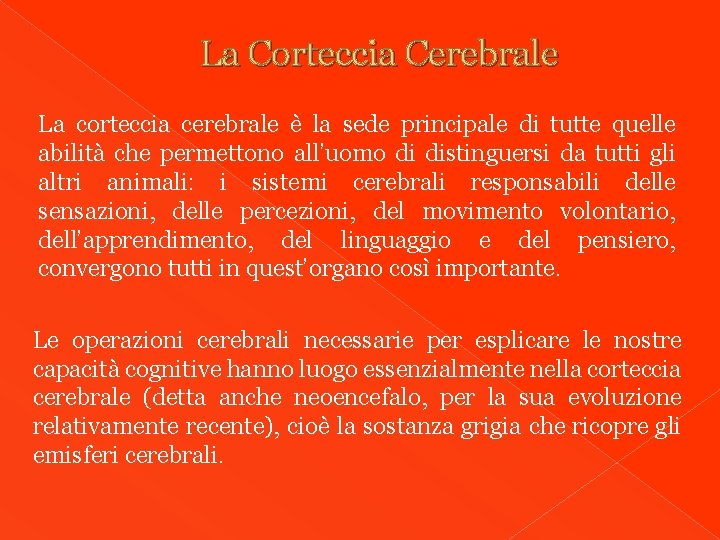 La Corteccia Cerebrale

La corteccia cerebrale è la sede principale di tutte quelle abilità che permettono all'uomo di distinguersi da tutti gli altri animali: i sistemi cerebrali responsabili delle sensazioni, delle percezioni, del movimento volontario, dell'apprendimento, del linguaggio e del pensiero, convergono tutti in quest'organo così importante.

Le operazioni cerebrali necessarie per esplicare le nostre capacità cognitive hanno luogo essenzialmente nella corteccia cerebrale (detta anche neoencefalo, per la sua evoluzione relativamente recente), cioè la sostanza grigia che ricopre gli emisferi cerebrali.